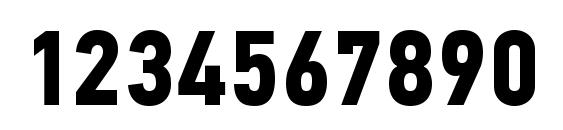 1234567890